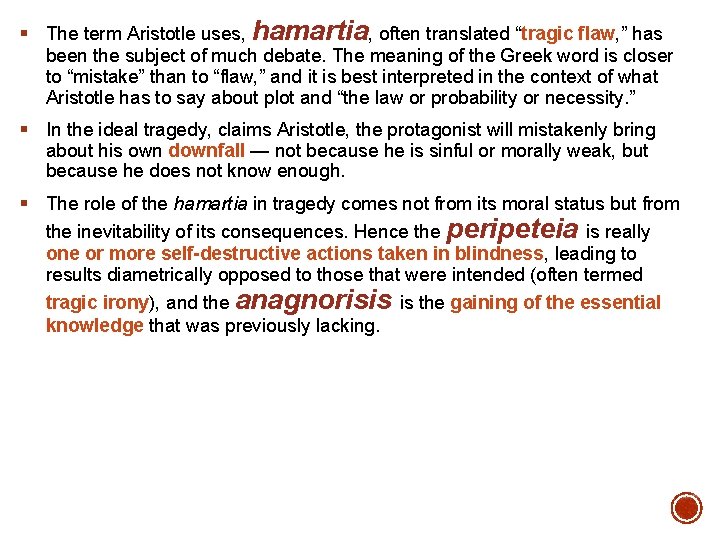 ▪ The term Aristotle uses, hamartia, often translated “tragic flaw,” has been the subject of much debate. The meaning of the Greek word is closer to “mistake” than to “flaw,” and it is best interpreted in the context of what Aristotle has to say about plot and “the law or probability or necessity.”

▪ In the ideal tragedy, claims Aristotle, the protagonist will mistakenly bring about his own downfall — not because he is sinful or morally weak, but because he does not know enough.

▪ The role of the hamartia in tragedy comes not from its moral status but from the inevitability of its consequences. Hence the peripeteia is really one or more self-destructive actions taken in blindness, leading to results diametrically opposed to those that were intended (often termed tragic irony), and the anagnorisis is the gaining of the essential knowledge that was previously lacking.